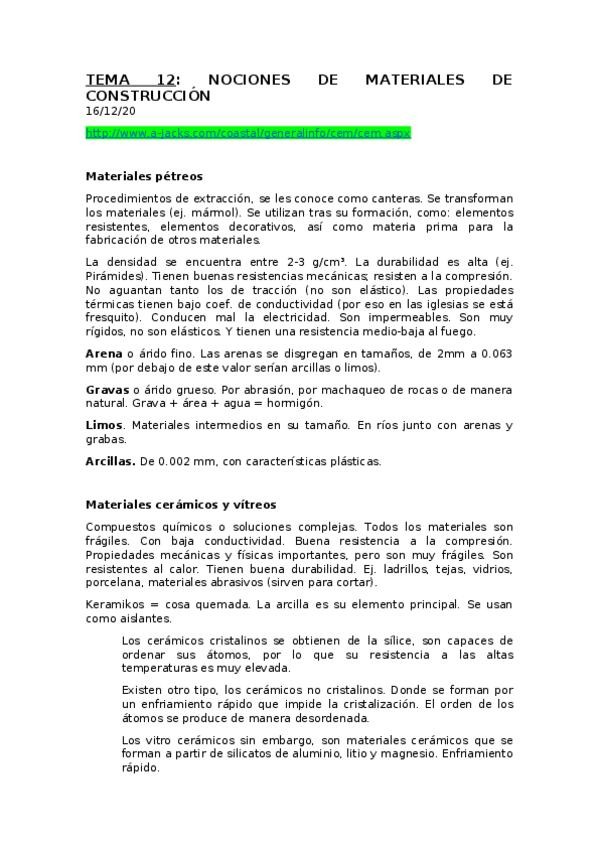 TEMA 12: NOCIONES DE MATERIALES DE CONSTRUCCIÓN
16/12/20

http://www.a-jacks.com/coastal/generalinfo/cem/cem.aspx

Materiales pétreos

Procedimientos de extracción, se les conoce como canteras. Se transforman los materiales (ej. mármol). Se utilizan tras su formación, como: elementos resistentes, elementos decorativos, así como materia prima para la fabricación de otros materiales.

La densidad se encuentra entre 2-3 g/cm³. La durabilidad es alta (ej. Pirámides). Tienen buenas resistencias mecánicas; resisten a la compresión. No aguantan tanto los de tracción (no son elástico). Las propiedades térmicas tienen bajo coef. de conductividad (por eso en las iglesias se está fresquito). Conducen mal la electricidad. Son impermeables. Son muy rígidos, no son elásticos. Y tienen una resistencia medio-baja al fuego.

Arena o árido fino. Las arenas se disgregan en tamaños, de 2mm a 0.063 mm (por debajo de este valor serían arcillas o limos).

Gravas o árido grueso. Por abrasión, por machaqueo de rocas o de manera natural. Grava + área + agua = hormigón.

Limos. Materiales intermedios en su tamaño. En ríos junto con arenas y grabas.

Arcillas. De 0.002 mm, con características plásticas.

Materiales cerámicos y vítreos

Compuestos químicos o soluciones complejas. Todos los materiales son frágiles. Con baja conductividad. Buena resistencia a la compresión. Propiedades mecánicas y físicas importantes, pero son muy frágiles. Son resistentes al calor. Tienen buena durabilidad. Ej. ladrillos, tejas, vidrios, porcelana, materiales abrasivos (sirven para cortar).

Keramikos = cosa quemada. La arcilla es su elemento principal. Se usan como aislantes.

Los cerámicos cristalinos se obtienen de la sílice, son capaces de ordenar sus átomos, por lo que su resistencia a las altas temperaturas es muy elevada.

Existen otro tipo, los cerámicos no cristalinos. Donde se forman por un enfriamiento rápido que impide la cristalización. El orden de los átomos se produce de manera desordenada.

Los vitro cerámicos sin embargo, son materiales cerámicos que se forman a partir de silicatos de aluminio, litio y magnesio. Enfriamiento rápido.